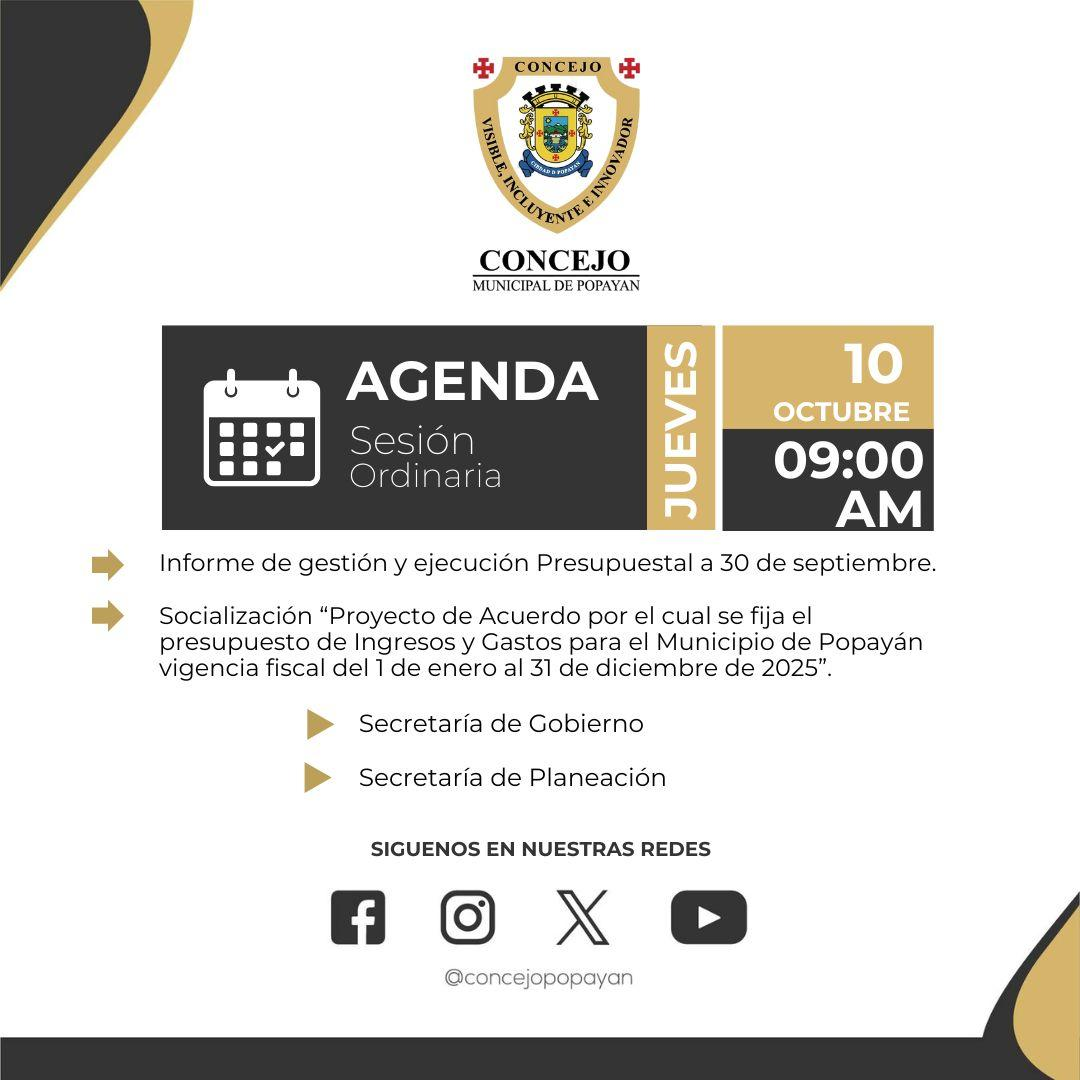 CONCEJO
VISIBLE, INCLUYENTE E INNOVADOR

CONCEJO
MUNICIPAL DE POPAYAN

AGENDA
Sesión
Ordinaria

JUEVES

10
OCTUBRE
09:00
AM

Informe de gestión y ejecución Presupuestal a 30 de septiembre.

Socialización "Proyecto de Acuerdo por el cual se fija el presupuesto de Ingresos y Gastos para el Municipio de Popayán vigencia fiscal del 1 de enero al 31 de diciembre de 2025".

Secretaría de Gobierno

Secretaría de Planeación

SIGUENOS EN NUESTRAS REDES

@concejopopayan